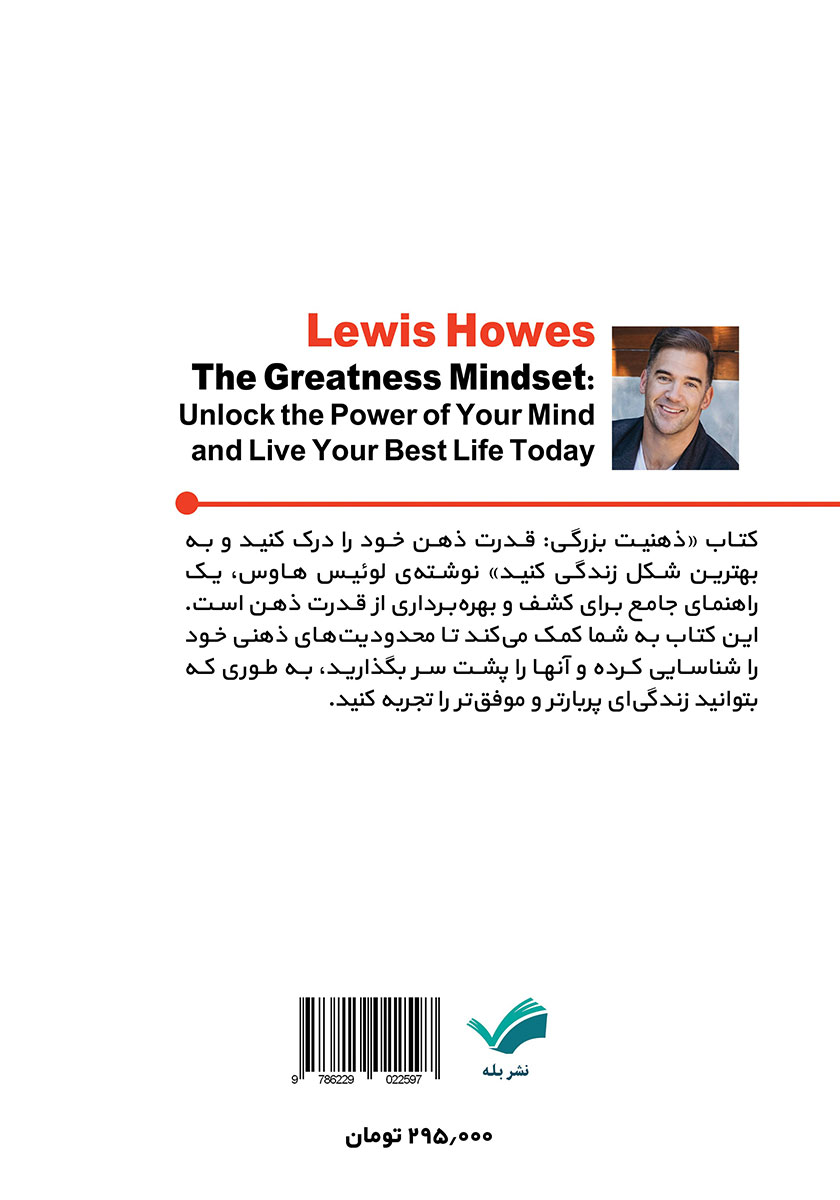 Lewis Howes
The Greatness Mindset:
Unlock the Power of Your Mind
and Live Your Best Life Today

کتاب «ذهنیت بزرگی: قدرت ذهن خود را درک کنید و به بهترین شکل زندگی کنید» نوشته‌ی لوئیس هاوس، یک راهنمای جامع برای کشف و بهره‌برداری از قدرت ذهن است. این کتاب به شما کمک می‌کند تا محدودیت‌های ذهنی خود را شناسایی کرده و آنها را پشت سر بگذارید، به طوری که بتوانید زندگی‌ای پربارتر و موفق‌تر را تجربه کنید.

9 786229 022597

نشر بله

۲۹۵,۰۰۰ تومان